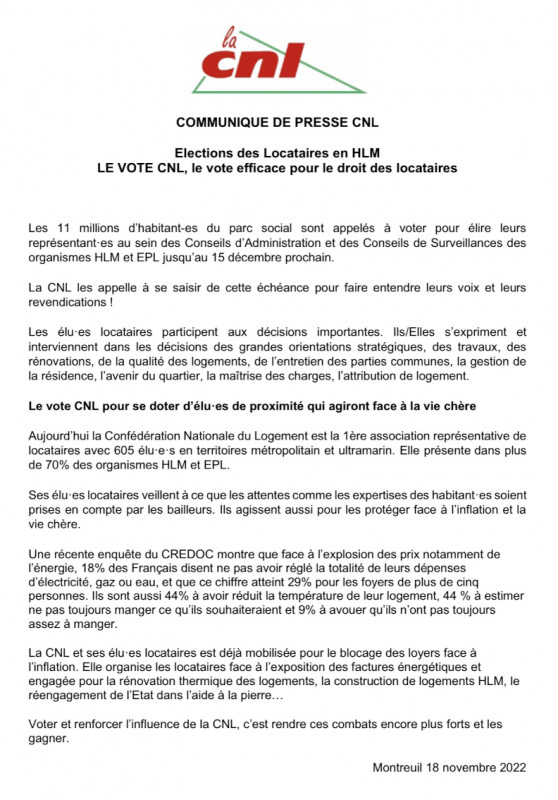 la
cnl

COMMUNIQUE DE PRESSE CNL

Elections des Locataires en HLM
LE VOTE CNL, le vote efficace pour le droit des locataires

Les 11 millions d'habitant-es du parc social sont appelés à voter pour élire leurs représentant·es au sein des Conseils d'Administration et des Conseils de Surveillances des organismes HLM et EPL jusqu'au 15 décembre prochain.

La CNL les appelle à se saisir de cette échéance pour faire entendre leurs voix et leurs revendications !

Les élu·es locataires participent aux décisions importantes. Ils/Elles s'expriment et interviennent dans les décisions des grandes orientations stratégiques, des travaux, des rénovations, de la qualité des logements, de l'entretien des parties communes, la gestion de la résidence, l'avenir du quartier, la maîtrise des charges, l'attribution de logement.

Le vote CNL pour se doter d'élu·es de proximité qui agiront face à la vie chère

Aujourd'hui la Confédération Nationale du Logement est la 1ère association représentative de locataires avec 605 élu·e·s en territoires métropolitain et ultramarin. Elle présente dans plus de 70% des organismes HLM et EPL.

Ses élu·es locataires veillent à ce que les attentes comme les expertises des habitant·es soient prises en compte par les bailleurs. Ils agissent aussi pour les protéger face à l'inflation et la vie chère.

Une récente enquête du CREDOC montre que face à l'explosion des prix notamment de l'énergie, 18% des Français disent ne pas avoir réglé la totalité de leurs dépenses d'électricité, gaz ou eau, et que ce chiffre atteint 29% pour les foyers de plus de cinq personnes. Ils sont aussi 44% à avoir réduit la température de leur logement, 44 % à estimer ne pas toujours manger ce qu'ils souhaiteraient et 9% à avouer qu'ils n'ont pas toujours assez à manger.

La CNL et ses élu·es locataires est déjà mobilisée pour le blocage des loyers face à l'inflation. Elle organise les locataires face à l'exposition des factures énergétiques et engagée pour la rénovation thermique des logements, la construction de logements HLM, le réengagement de l'Etat dans l'aide à la pierre…

Voter et renforcer l'influence de la CNL, c'est rendre ces combats encore plus forts et les gagner.

Montreuil 18 novembre 2022